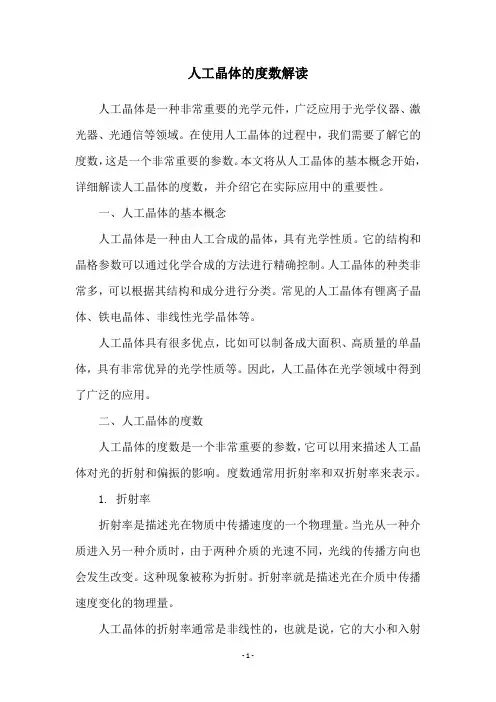 人工晶体的度数解读

人工晶体是一种非常重要的光学元件，广泛应用于光学仪器、激光器、光通信等领域。在使用人工晶体的过程中，我们需要了解它的度数，这是一个非常重要的参数。本文将从人工晶体的基本概念开始，详细解读人工晶体的度数，并介绍它在实际应用中的重要性。

一、人工晶体的基本概念

人工晶体是一种由人工合成的晶体，具有光学性质。它的结构和晶格参数可以通过化学合成的方法进行精确控制。人工晶体的种类非常多，可以根据其结构和成分进行分类。常见的人工晶体有锂离子晶体、铁电晶体、非线性光学晶体等。

人工晶体具有很多优点，比如可以制备成大面积、高质量的单晶体，具有非常优异的光学性质等。因此，人工晶体在光学领域中得到了广泛的应用。

二、人工晶体的度数

人工晶体的度数是一个非常重要的参数，它可以用来描述人工晶体对光的折射和偏振的影响。度数通常用折射率和双折射率来表示。

1. 折射率

折射率是描述光在物质中传播速度的一个物理量。当光从一种介质进入另一种介质时，由于两种介质的光速不同，光线的传播方向也会发生改变。这种现象被称为折射。折射率就是描述光在介质中传播速度变化的物理量。

人工晶体的折射率通常是非线性的，也就是说，它的大小和入射

- 1 -